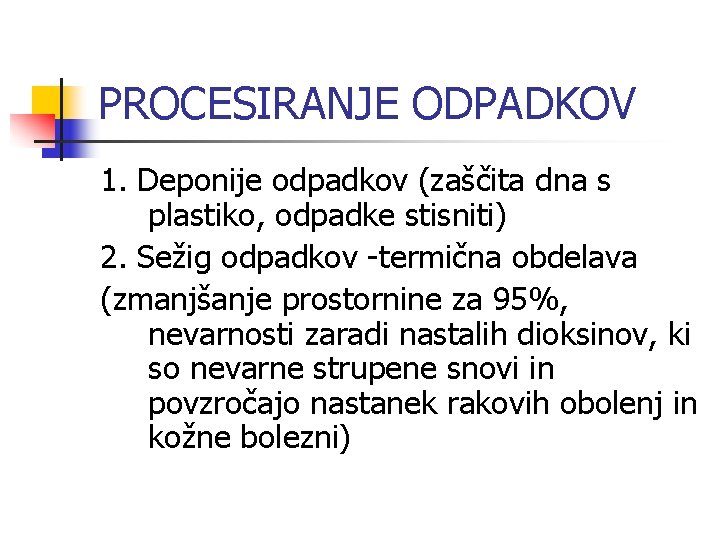 PROCESIRANJE ODPADKOV

1. Deponije odpadkov (zaščita dna s plastiko, odpadke stisniti)

2. Sežig odpadkov -termična obdelava

(zmanjšanje prostornine za 95%, nevarnosti zaradi nastalih dioksinov, ki so nevarne strupene snovi in povzročajo nastanek rakovih obolenj in kožne bolezni)